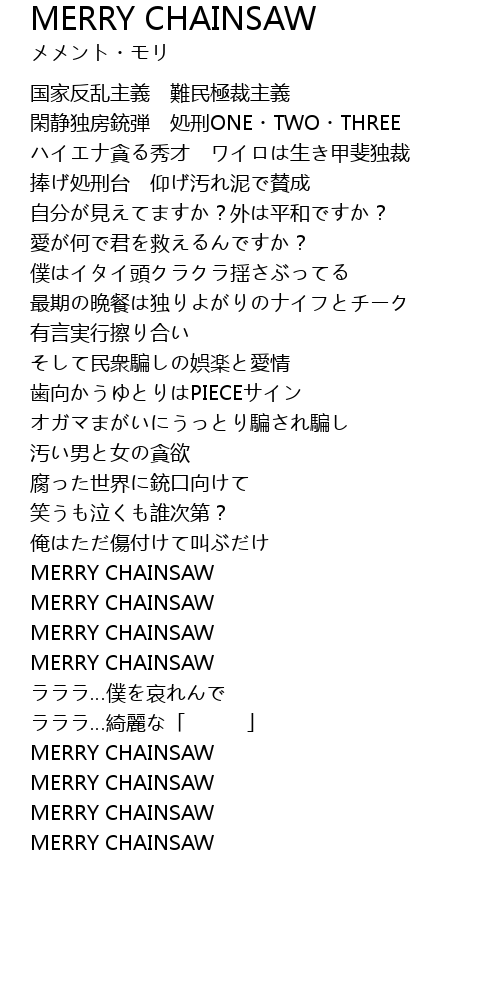 MERRY CHAINSAW
メメント・モリ

国家反乱主義　難民極裁主義
閑静独房銃弾　処刑ONE・TWO・THREE
ハイエナ貪る秀才　ワイロは生き甲斐独裁
捧げ処刑台　仰げ汚れ泥で賛成
自分が見えてますか？外は平和ですか？
愛が何で君を救えるんですか？
僕はイタイ頭クラクラ揺さぶってる
最期の晩餐は独りよがりのナイフとチーク
有言実行擦り合い
そして民衆騙しの娯楽と愛情
歯向かうゆとりはPIECEサイン
オガマまがいにうっとり騙され騙し
汚い男と女の貪欲
腐った世界に銃口向けて
笑うも泣くも誰次第？
俺はただ傷付けて叫ぶだけ
MERRY CHAINSAW
MERRY CHAINSAW
MERRY CHAINSAW
MERRY CHAINSAW
ラララ…僕を哀れんで
ラララ…綺麗な「　　　」
MERRY CHAINSAW
MERRY CHAINSAW
MERRY CHAINSAW
MERRY CHAINSAW